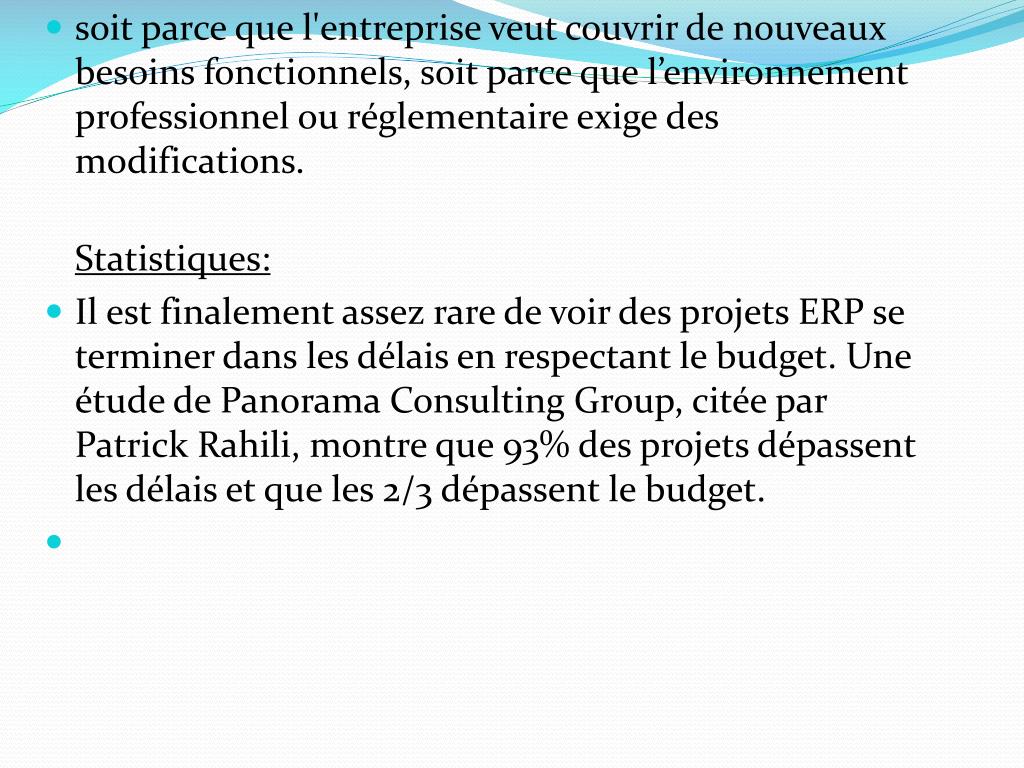 soit parce que l'entreprise veut couvrir de nouveaux besoins fonctionnels, soit parce que l’environnement professionnel ou réglementaire exige des modifications.

Statistiques:

Il est finalement assez rare de voir des projets ERP se terminer dans les délais en respectant le budget. Une étude de Panorama Consulting Group, citée par Patrick Rahili, montre que 93% des projets dépassent les délais et que les 2/3 dépassent le budget.